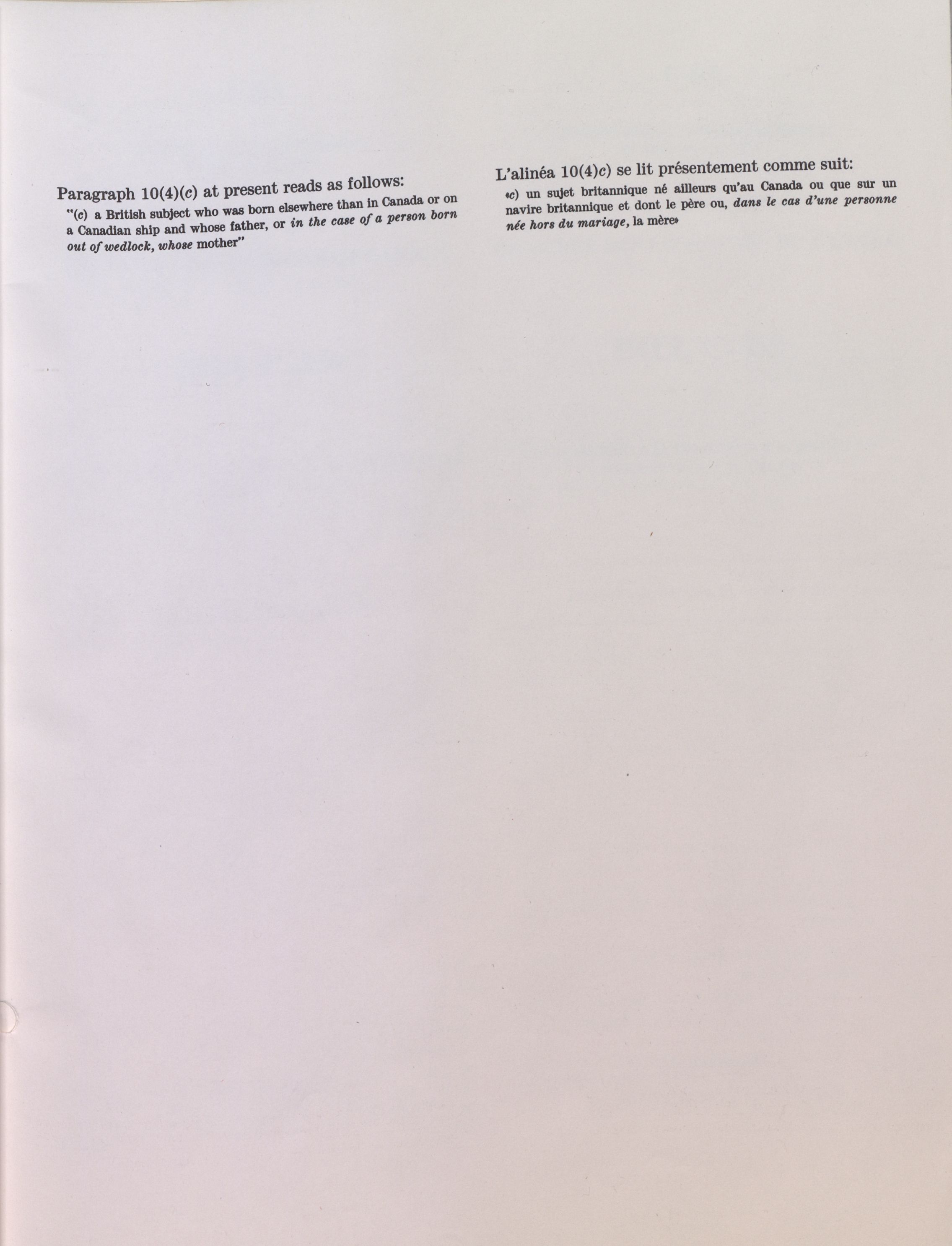 Paragraph 10(4)(c) at present reads as follows:

"(c) a British subject who was born elsewhere than in Canada or on a Canadian ship and whose father, or in the case of a person born out of wedlock, whose mother"

L'alinéa 10(4)c) se lit présentement comme suit:

«c) un sujet britannique né ailleurs qu'au Canada ou que sur un navire britannique et dont le père ou, dans le cas d'une personne née hors du mariage, la mère»